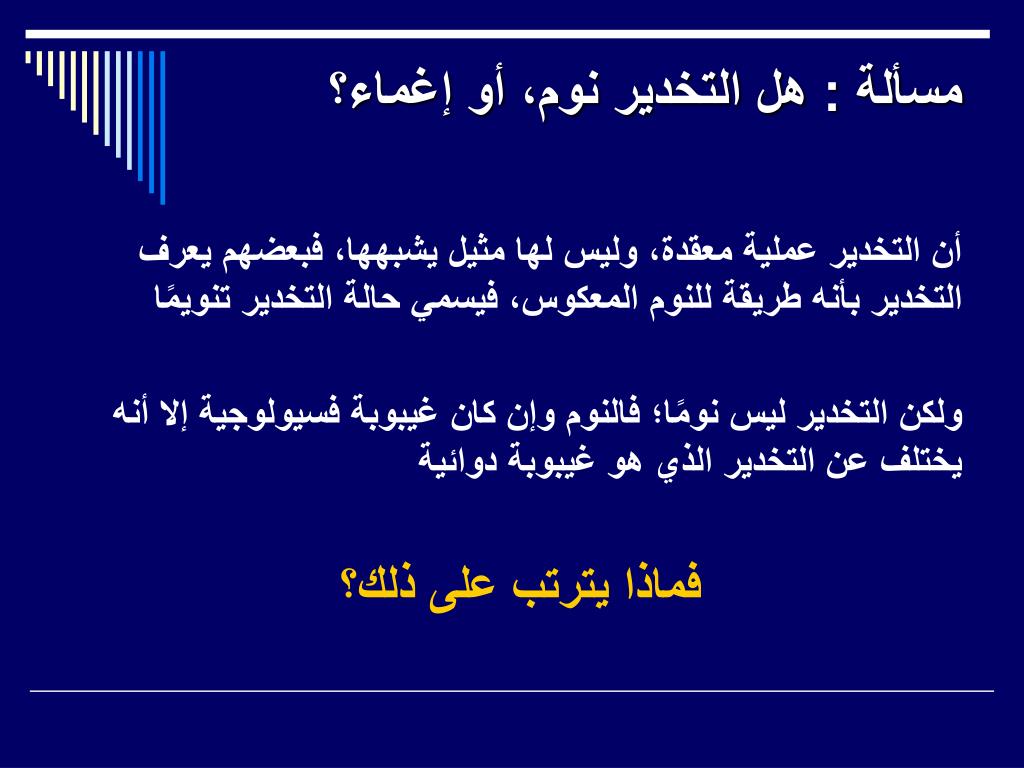 مسألة : هل التخدير نوم، أو إغماء؟

أن التخدير عملية معقدة، وليس لها مثيل يشبهها، فبعضهم يعرف التخدير بأنه طريقة للنوم المعكوس، فيسمي حالة التخدير تنويمًا

ولكن التخدير ليس نومًا؛ فالنوم وإن كان غيبوبة فسيولوجية إلا أنه يختلف عن التخدير الذي هو غيبوبة دوائية

فماذا يترتب على ذلك؟